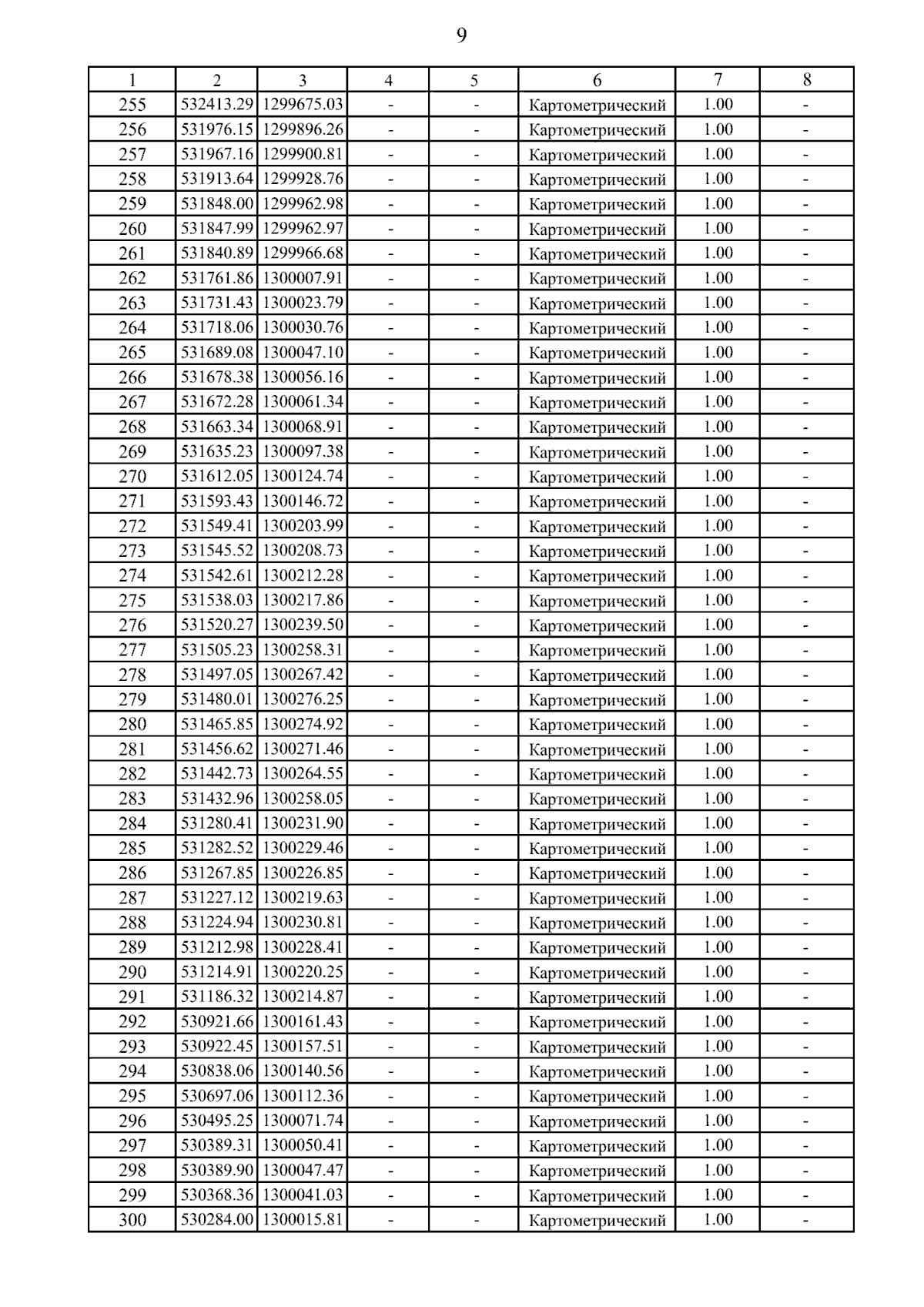 9

| 1 | 2 | 3 | 4 | 5 | 6 | 7 | 8 |
|---|---|---|---|---|---|---|---|
| 255 | 532413.29 | 1299675.03 | - | - | Картометрический | 1.00 | - |
| 256 | 531976.15 | 1299896.26 | - | - | Картометрический | 1.00 | - |
| 257 | 531967.16 | 1299900.81 | - | - | Картометрический | 1.00 | - |
| 258 | 531913.64 | 1299928.76 | - | - | Картометрический | 1.00 | - |
| 259 | 531848.00 | 1299962.98 | - | - | Картометрический | 1.00 | - |
| 260 | 531847.99 | 1299962.97 | - | - | Картометрический | 1.00 | - |
| 261 | 531840.89 | 1299966.68 | - | - | Картометрический | 1.00 | - |
| 262 | 531761.86 | 1300007.91 | - | - | Картометрический | 1.00 | - |
| 263 | 531731.43 | 1300023.79 | - | - | Картометрический | 1.00 | - |
| 264 | 531718.06 | 1300030.76 | - | - | Картометрический | 1.00 | - |
| 265 | 531689.08 | 1300047.10 | - | - | Картометрический | 1.00 | - |
| 266 | 531678.38 | 1300056.16 | - | - | Картометрический | 1.00 | - |
| 267 | 531672.28 | 1300061.34 | - | - | Картометрический | 1.00 | - |
| 268 | 531663.34 | 1300068.91 | - | - | Картометрический | 1.00 | - |
| 269 | 531635.23 | 1300097.38 | - | - | Картометрический | 1.00 | - |
| 270 | 531612.05 | 1300124.74 | - | - | Картометрический | 1.00 | - |
| 271 | 531593.43 | 1300146.72 | - | - | Картометрический | 1.00 | - |
| 272 | 531549.41 | 1300203.99 | - | - | Картометрический | 1.00 | - |
| 273 | 531545.52 | 1300208.73 | - | - | Картометрический | 1.00 | - |
| 274 | 531542.61 | 1300212.28 | - | - | Картометрический | 1.00 | - |
| 275 | 531538.03 | 1300217.86 | - | - | Картометрический | 1.00 | - |
| 276 | 531520.27 | 1300239.50 | - | - | Картометрический | 1.00 | - |
| 277 | 531505.23 | 1300258.31 | - | - | Картометрический | 1.00 | - |
| 278 | 531497.05 | 1300267.42 | - | - | Картометрический | 1.00 | - |
| 279 | 531480.01 | 1300276.25 | - | - | Картометрический | 1.00 | - |
| 280 | 531465.85 | 1300274.92 | - | - | Картометрический | 1.00 | - |
| 281 | 531456.62 | 1300271.46 | - | - | Картометрический | 1.00 | - |
| 282 | 531442.73 | 1300264.55 | - | - | Картометрический | 1.00 | - |
| 283 | 531432.96 | 1300258.05 | - | - | Картометрический | 1.00 | - |
| 284 | 531280.41 | 1300231.90 | - | - | Картометрический | 1.00 | - |
| 285 | 531282.52 | 1300229.46 | - | - | Картометрический | 1.00 | - |
| 286 | 531267.85 | 1300226.85 | - | - | Картометрический | 1.00 | - |
| 287 | 531227.12 | 1300219.63 | - | - | Картометрический | 1.00 | - |
| 288 | 531224.94 | 1300230.81 | - | - | Картометрический | 1.00 | - |
| 289 | 531212.98 | 1300228.41 | - | - | Картометрический | 1.00 | - |
| 290 | 531214.91 | 1300220.25 | - | - | Картометрический | 1.00 | - |
| 291 | 531186.32 | 1300214.87 | - | - | Картометрический | 1.00 | - |
| 292 | 530921.66 | 1300161.43 | - | - | Картометрический | 1.00 | - |
| 293 | 530922.45 | 1300157.51 | - | - | Картометрический | 1.00 | - |
| 294 | 530838.06 | 1300140.56 | - | - | Картометрический | 1.00 | - |
| 295 | 530697.06 | 1300112.36 | - | - | Картометрический | 1.00 | - |
| 296 | 530495.25 | 1300071.74 | - | - | Картометрический | 1.00 | - |
| 297 | 530389.31 | 1300050.41 | - | - | Картометрический | 1.00 | - |
| 298 | 530389.90 | 1300047.47 | - | - | Картометрический | 1.00 | - |
| 299 | 530368.36 | 1300041.03 | - | - | Картометрический | 1.00 | - |
| 300 | 530284.00 | 1300015.81 | - | - | Картометрический | 1.00 | - |